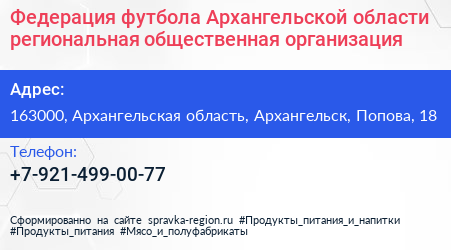 Федерация футбола Архангельской области региональная общественная организация

Адрес:

163000, Архангельская область, Архангельск, Попова, 18

Телефон:

+7-921-499-00-77

Сформированно на сайте spravka-region.ru #Продукты_питания_и_напитки #Продукты_питания #Мясо_и_полуфабрикаты